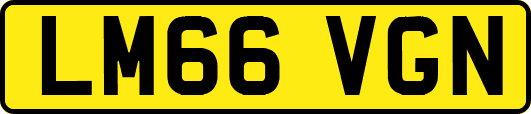 LM66 VGN